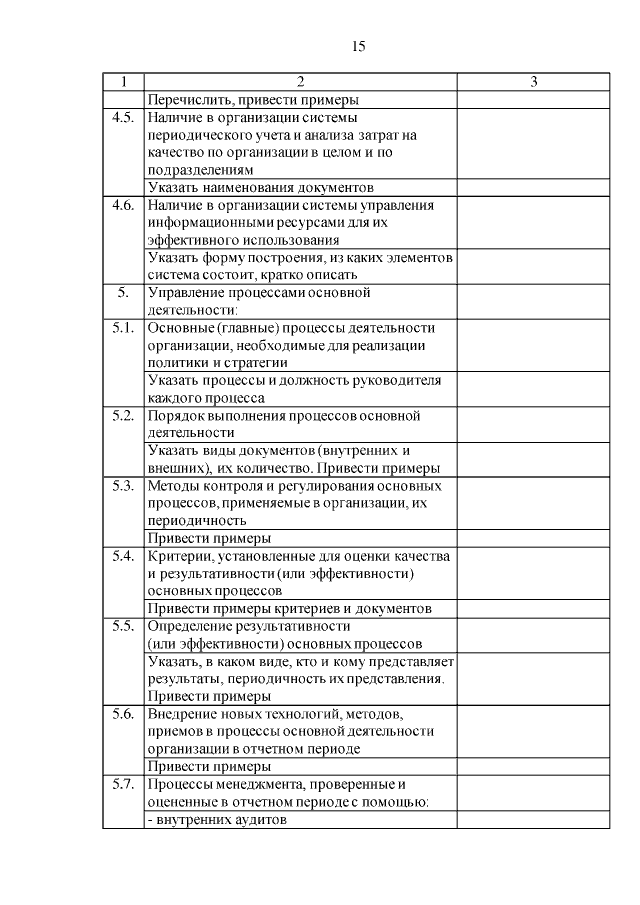 15

| 1 | 2 | 3 |
|---|---|---|
| | Перечислить, привести примеры | |
| 4.5. | Наличие в организации системы периодического учета и анализа затрат на качество по организации в целом и по подразделениям | |
| | Указать наименования документов | |
| 4.6. | Наличие в организации системы управления информационными ресурсами для их эффективного использования | |
| | Указать форму построения, из каких элементов система состоит, кратко описать | |
| 5. | Управление процессами основной деятельности: | |
| 5.1. | Основные (главные) процессы деятельности организации, необходимые для реализации политики и стратегии | |
| | Указать процессы и должность руководителя каждого процесса | |
| 5.2. | Порядок выполнения процессов основной деятельности | |
| | Указать виды документов (внутренних и внешних), их количество. Привести примеры | |
| 5.3. | Методы контроля и регулирования основных процессов, применяемые в организации, их периодичность | |
| | Привести примеры | |
| 5.4. | Критерии, установленные для оценки качества и результативности (или эффективности) основных процессов | |
| | Привести примеры критериев и документов | |
| 5.5. | Определение результативности (или эффективности) основных процессов | |
| | Указать, в каком виде, кто и кому представляет результаты, периодичность их представления. Привести примеры | |
| 5.6. | Внедрение новых технологий, методов, приемов в процессы основной деятельности организации в отчетном периоде | |
| | Привести примеры | |
| 5.7. | Процессы менеджмента, проверенные и оцененные в отчетном периоде с помощью: | |
| | - внутренних аудитов | |